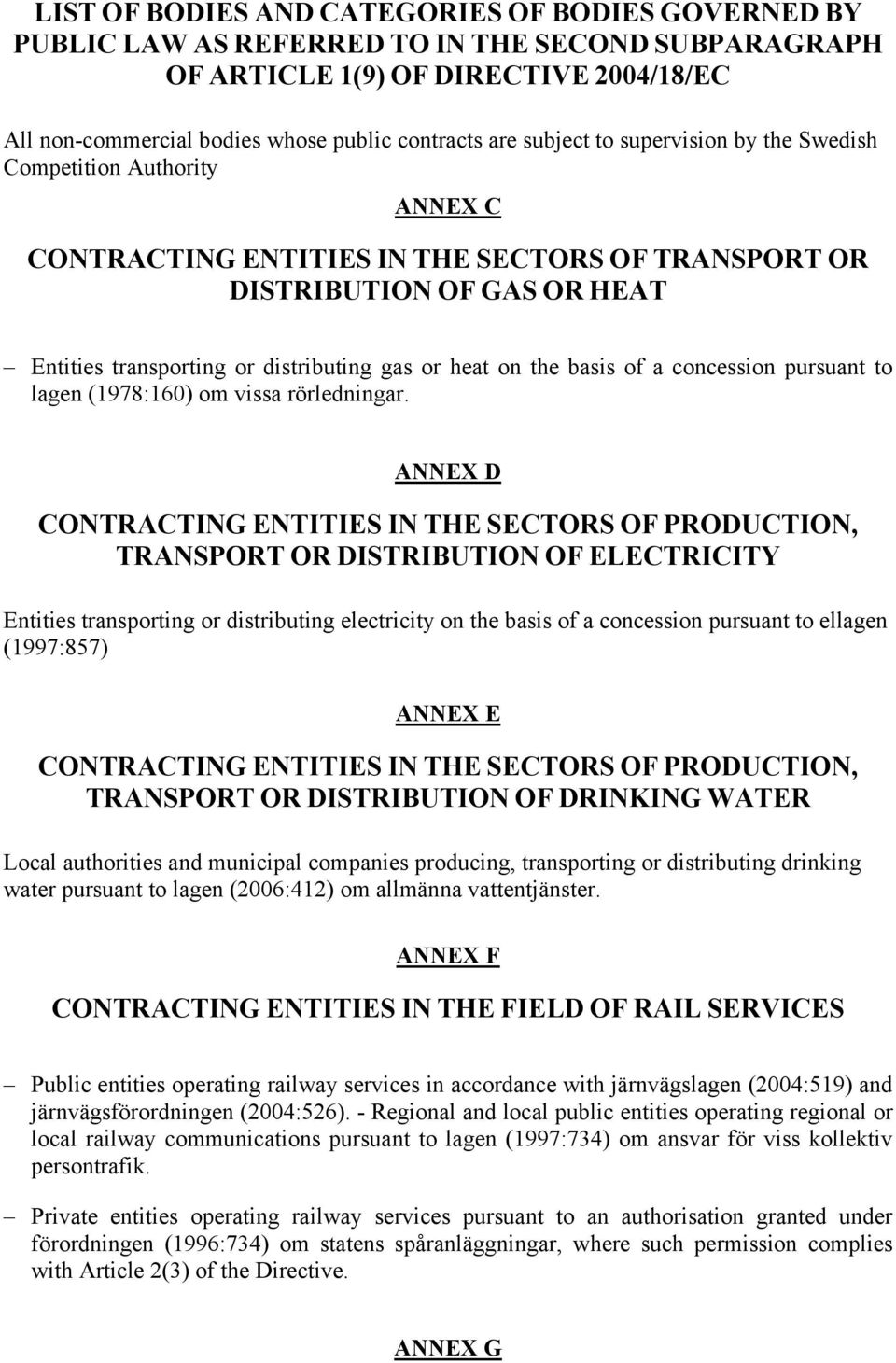 LIST OF BODIES AND CATEGORIES OF BODIES GOVERNED BY PUBLIC LAW AS REFERRED TO IN THE SECOND SUBPARAGRAPH OF ARTICLE 1(9) OF DIRECTIVE 2004/18/EC

All non-commercial bodies whose public contracts are subject to supervision by the Swedish Competition Authority

ANNEX C

CONTRACTING ENTITIES IN THE SECTORS OF TRANSPORT OR DISTRIBUTION OF GAS OR HEAT

– Entities transporting or distributing gas or heat on the basis of a concession pursuant to lagen (1978:160) om vissa rörledningar.

ANNEX D

CONTRACTING ENTITIES IN THE SECTORS OF PRODUCTION, TRANSPORT OR DISTRIBUTION OF ELECTRICITY

Entities transporting or distributing electricity on the basis of a concession pursuant to ellagen (1997:857)

ANNEX E

CONTRACTING ENTITIES IN THE SECTORS OF PRODUCTION, TRANSPORT OR DISTRIBUTION OF DRINKING WATER

Local authorities and municipal companies producing, transporting or distributing drinking water pursuant to lagen (2006:412) om allmänna vattentjänster.

ANNEX F

CONTRACTING ENTITIES IN THE FIELD OF RAIL SERVICES

– Public entities operating railway services in accordance with järnvägslagen (2004:519) and järnvägsförordningen (2004:526). - Regional and local public entities operating regional or local railway communications pursuant to lagen (1997:734) om ansvar för viss kollektiv persontrafik.

– Private entities operating railway services pursuant to an authorisation granted under förordningen (1996:734) om statens spåranläggningar, where such permission complies with Article 2(3) of the Directive.

ANNEX G